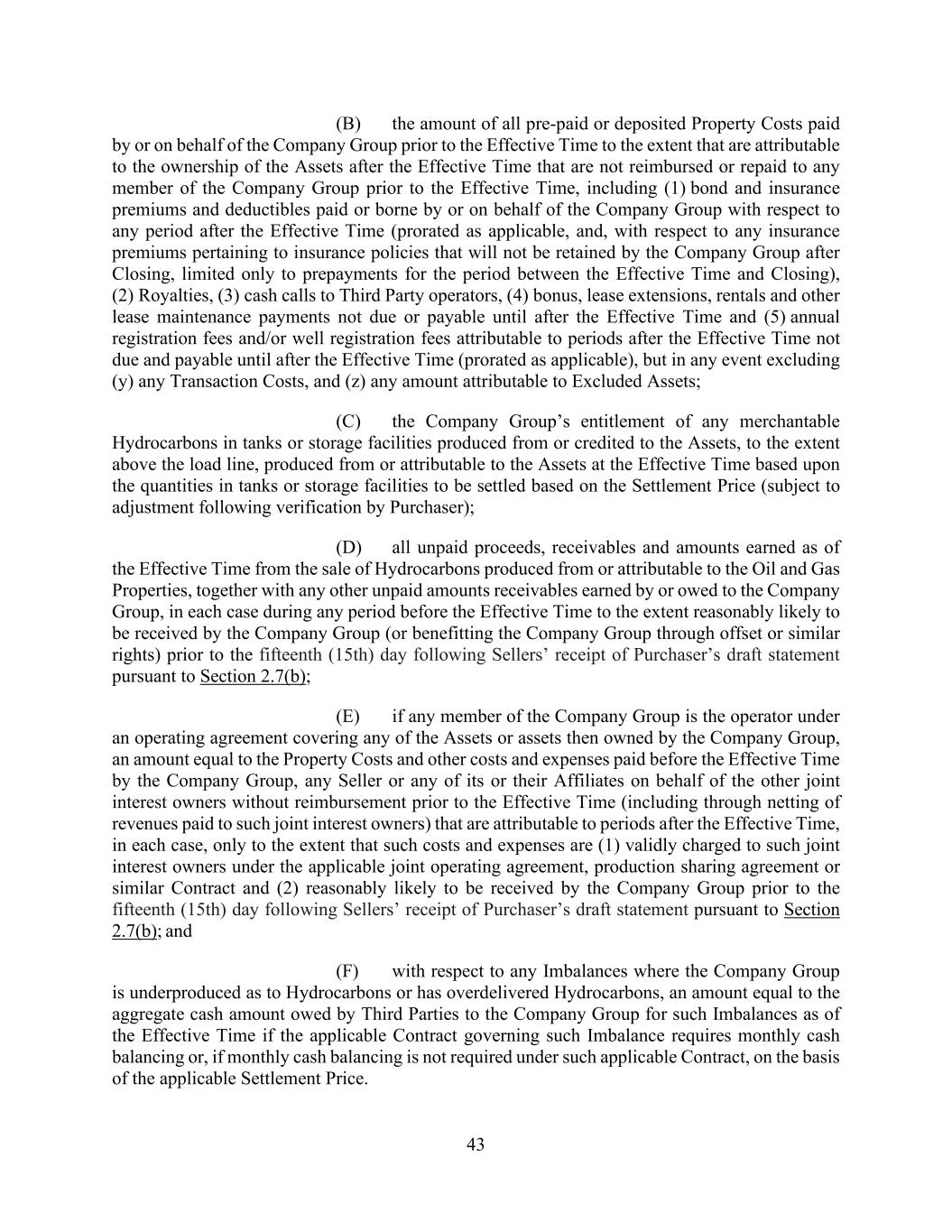 (B) the amount of all pre-paid or deposited Property Costs paid by or on behalf of the Company Group prior to the Effective Time to the extent that are attributable to the ownership of the Assets after the Effective Time that are not reimbursed or repaid to any member of the Company Group prior to the Effective Time, including (1) bond and insurance premiums and deductibles paid or borne by or on behalf of the Company Group with respect to any period after the Effective Time (prorated as applicable, and, with respect to any insurance premiums pertaining to insurance policies that will not be retained by the Company Group after Closing, limited only to prepayments for the period between the Effective Time and Closing), (2) Royalties, (3) cash calls to Third Party operators, (4) bonus, lease extensions, rentals and other lease maintenance payments not due or payable until after the Effective Time and (5) annual registration fees and/or well registration fees attributable to periods after the Effective Time not due and payable until after the Effective Time (prorated as applicable), but in any event excluding (y) any Transaction Costs, and (z) any amount attributable to Excluded Assets;

(C) the Company Group's entitlement of any merchantable Hydrocarbons in tanks or storage facilities produced from or credited to the Assets, to the extent above the load line, produced from or attributable to the Assets at the Effective Time based upon the quantities in tanks or storage facilities to be settled based on the Settlement Price (subject to adjustment following verification by Purchaser);

(D) all unpaid proceeds, receivables and amounts earned as of the Effective Time from the sale of Hydrocarbons produced from or attributable to the Oil and Gas Properties, together with any other unpaid amounts receivables earned by or owed to the Company Group, in each case during any period before the Effective Time to the extent reasonably likely to be received by the Company Group (or benefitting the Company Group through offset or similar rights) prior to the fifteenth (15th) day following Sellers' receipt of Purchaser's draft statement pursuant to Section 2.7(b);

(E) if any member of the Company Group is the operator under an operating agreement covering any of the Assets or assets then owned by the Company Group, an amount equal to the Property Costs and other costs and expenses paid before the Effective Time by the Company Group, any Seller or any of its or their Affiliates on behalf of the other joint interest owners without reimbursement prior to the Effective Time (including through netting of revenues paid to such joint interest owners) that are attributable to periods after the Effective Time, in each case, only to the extent that such costs and expenses are (1) validly charged to such joint interest owners under the applicable joint operating agreement, production sharing agreement or similar Contract and (2) reasonably likely to be received by the Company Group prior to the fifteenth (15th) day following Sellers' receipt of Purchaser's draft statement pursuant to Section 2.7(b); and

(F) with respect to any Imbalances where the Company Group is underproduced as to Hydrocarbons or has overdelivered Hydrocarbons, an amount equal to the aggregate cash amount owed by Third Parties to the Company Group for such Imbalances as of the Effective Time if the applicable Contract governing such Imbalance requires monthly cash balancing or, if monthly cash balancing is not required under such applicable Contract, on the basis of the applicable Settlement Price.

43